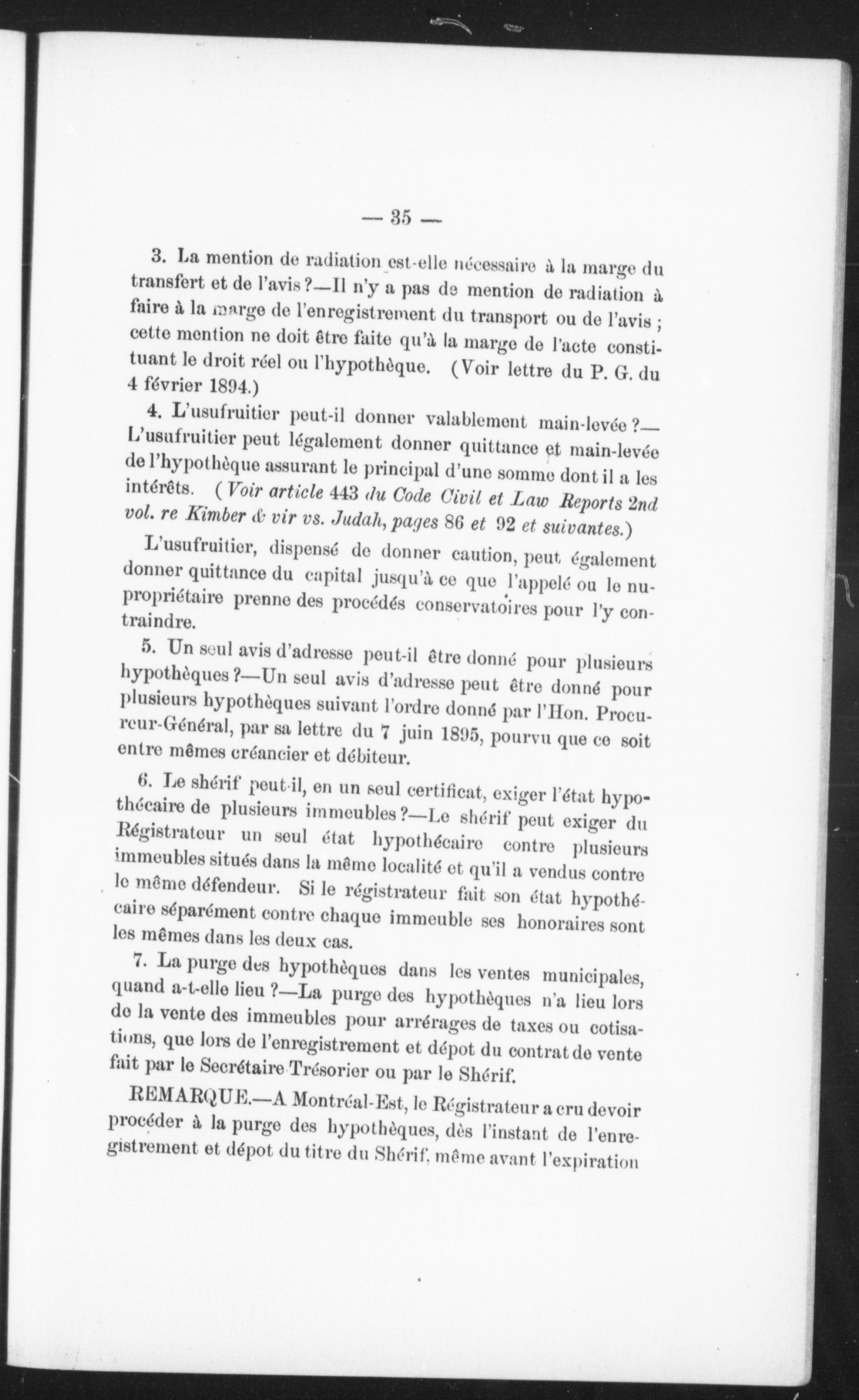 — 35 —

3. La mention de radiation est-elle nécessaire à la marge du transfert et de l'avis ?—Il n'y a pas de mention de radiation à faire à la marge de l'enregistrement du transport ou de l'avis ; cette mention ne doit être faite qu'à la marge de l'acte constituant le droit réel ou l'hypothèque. (Voir lettre du P. G. du 4 février 1894.)

4. L'usufruitier peut-il donner valablement main-levée ?—L'usufruitier peut légalement donner quittance et main-levée de l'hypothèque assurant le principal d'une somme dont il a les intérêts. (Voir article 443 du Code Civil et Law Reports 2nd vol. re Kimber & vir vs. Judah, pages 86 et 92 et suivantes.)

L'usufruitier, dispensé de donner caution, peut également donner quittance du capital jusqu'à ce que l'appelé ou le nu-propriétaire prenne des procédés conservatoires pour l'y contraindre.

5. Un seul avis d'adresse peut-il être donné pour plusieurs hypothèques ?—Un seul avis d'adresse peut être donné pour plusieurs hypothèques suivant l'ordre donné par l'Hon. Procureur-Général, par sa lettre du 7 juin 1895, pourvu que ce soit entre mêmes créancier et débiteur.

6. Le shérif peut-il, en un seul certificat, exiger l'état hypothécaire de plusieurs immeubles ?—Le shérif peut exiger du Régistrateur un seul état hypothécaire contre plusieurs immeubles situés dans la même localité et qu'il a vendus contre le même défendeur. Si le régistrateur fait son état hypothécaire séparément contre chaque immeuble ses honoraires sont les mêmes dans les deux cas.

7. La purge des hypothèques dans les ventes municipales, quand a-t-elle lieu ?—La purge des hypothèques n'a lieu lors de la vente des immeubles pour arrérages de taxes ou cotisations, que lors de l'enregistrement et dépot du contrat de vente fait par le Secrétaire-Trésorier ou par le Shérif.

REMARQUE.—A Montréal-Est, le Régistrateur a cru devoir procéder à la purge des hypothèques, dès l'instant de l'enregistrement et dépot du titre du Shérif, même avant l'expiration